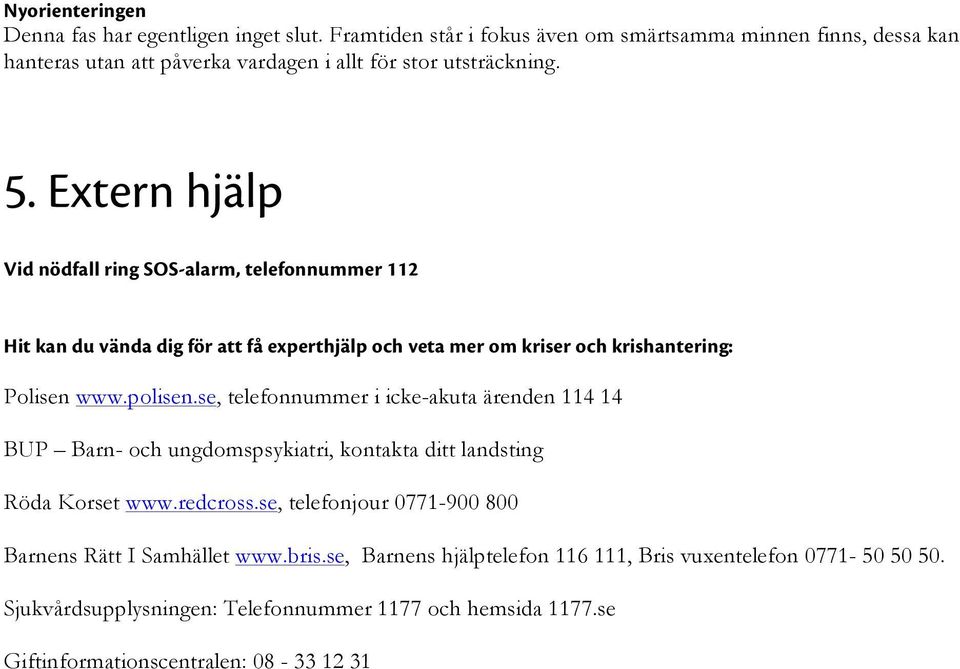 Nyorienteringen
Denna fas har egentligen inget slut. Framtiden står i fokus även om smärtsamma minnen finns, dessa kan hanteras utan att påverka vardagen i allt för stor utsträckning.

5. Extern hjälp

Vid nödfall ring SOS-alarm, telefonnummer 112

Hit kan du vända dig för att få experthjälp och veta mer om kriser och krishantering:

Polisen www.polisen.se, telefonnummer i icke-akuta ärenden 114 14

BUP – Barn- och ungdomspsykiatri, kontakta ditt landsting

Röda Korset www.redcross.se, telefonjour 0771-900 800

Barnens Rätt I Samhället www.bris.se, Barnens hjälptelefon 116 111, Bris vuxentelefon 0771- 50 50 50.

Sjukvårdsupplysningen: Telefonnummer 1177 och hemsida 1177.se

Giftinformationscentralen: 08 - 33 12 31